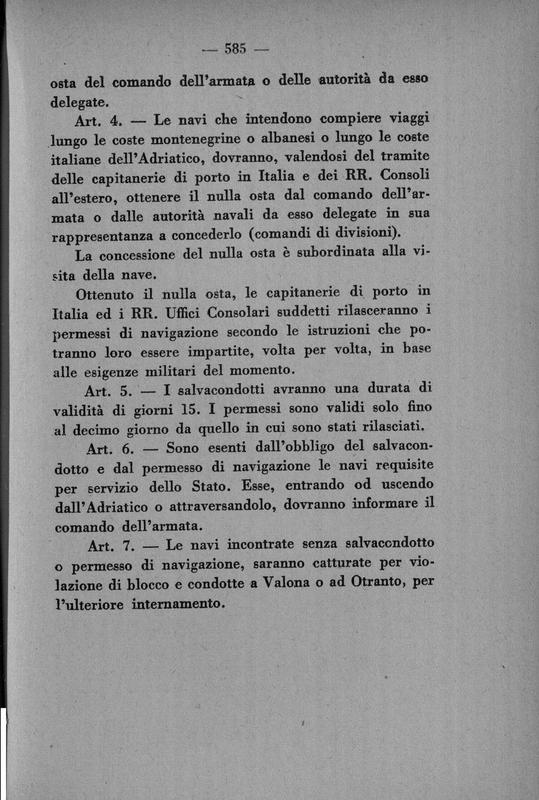 — 585 —

osta del comando dell'armata o delle autorità da esso delegate.

Art. 4. — Le navi che intendono compiere viaggi lungo le coste montenegrine o albanesi o lungo le coste italiane dell'Adriatico, dovranno, valendosi del tramite delle capitanerie di porto in Italia e dei RR. Consoli all'estero, ottenere il nulla osta dal comando dell'armata o dalle autorità navali da esso delegate in sua rappresentanza a concederlo (comandi di divisioni).

La concessione del nulla osta è subordinata alla visita della nave.

Ottenuto il nulla osta, le capitanerie di porto in Italia ed i RR. Uffici Consolari suddetti rilasceranno i permessi di navigazione secondo le istruzioni che potranno loro essere impartite, volta per volta, in base alle esigenze militari del momento.

Art. 5. — I salvacondotti avranno una durata di validità di giorni 15. I permessi sono validi solo fino al decimo giorno da quello in cui sono stati rilasciati.

Art. 6. — Sono esenti dall'obbligo del salvacondotto e dal permesso di navigazione le navi requisite per servizio dello Stato. Esse, entrando od uscendo dall'Adriatico o attraversandolo, dovranno informare il comando dell'armata.

Art. 7. — Le navi incontrate senza salvacondotto o permesso di navigazione, saranno catturate per violazione di blocco e condotte a Valona o ad Otranto, per l'ulteriore internamento.